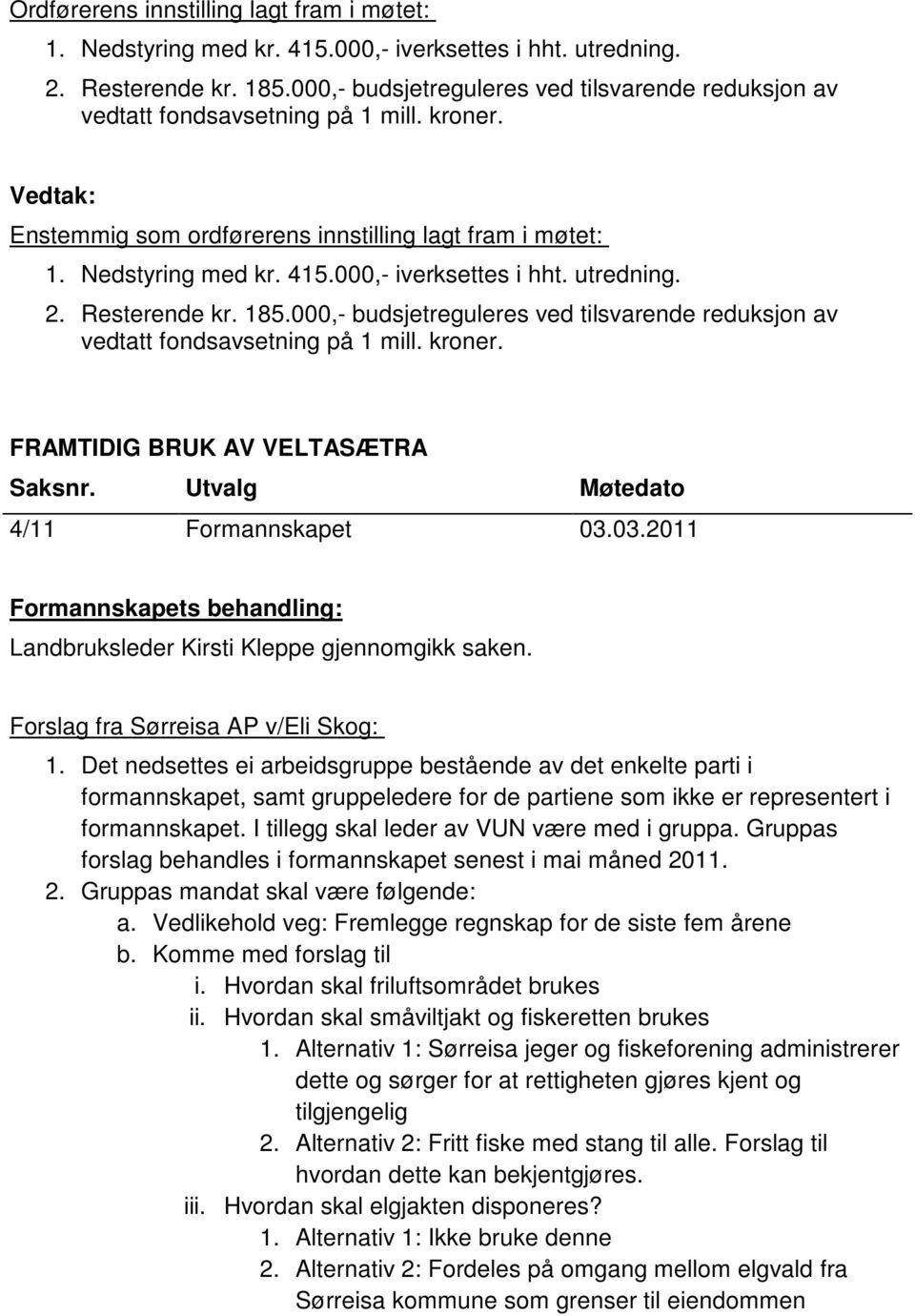 Ordførerens innstilling lagt fram i møtet:

1. Nedstyring med kr. 415.000,- iverksettes i hht. utredning.
2. Resterende kr. 185.000,- budsjetreguleres ved tilsvarende reduksjon av vedtatt fondsavsetning på 1 mill. kroner.

Vedtak:
Enstemmig som ordførerens innstilling lagt fram i møtet:

1. Nedstyring med kr. 415.000,- iverksettes i hht. utredning.
2. Resterende kr. 185.000,- budsjetreguleres ved tilsvarende reduksjon av vedtatt fondsavsetning på 1 mill. kroner.

FRAMTIDIG BRUK AV VELTASÆTRA

| Saksnr. | Utvalg | Møtedato |
|---|---|---|
| 4/11 | Formannskapet | 03.03.2011 |

Formannskapets behandling:
Landbruksleder Kirsti Kleppe gjennomgikk saken.

Forslag fra Sørreisa AP v/Eli Skog:

1. Det nedsettes ei arbeidsgruppe bestående av det enkelte parti i formannskapet, samt gruppeledere for de partiene som ikke er representert i formannskapet. I tillegg skal leder av VUN være med i gruppa. Gruppas forslag behandles i formannskapet senest i mai måned 2011.
2. Gruppas mandat skal være følgende:
a. Vedlikehold veg: Fremlegge regnskap for de siste fem årene
b. Komme med forslag til
i. Hvordan skal friluftsområdet brukes
ii. Hvordan skal småviltjakt og fiskeretten brukes
1. Alternativ 1: Sørreisa jeger og fiskeforening administrerer dette og sørger for at rettigheten gjøres kjent og tilgjengelig
2. Alternativ 2: Fritt fiske med stang til alle. Forslag til hvordan dette kan bekjentgjøres.
iii. Hvordan skal elgjakten disponeres?
1. Alternativ 1: Ikke bruke denne
2. Alternativ 2: Fordeles på omgang mellom elgvald fra Sørreisa kommune som grenser til eiendommen